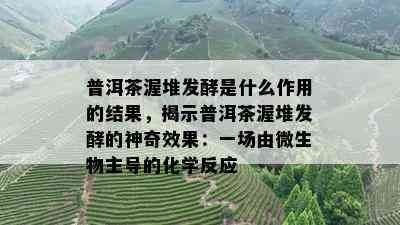 普洱茶渥堆发酵是什么作用的结果，揭示普洱茶渥堆发酵的神奇效果：一场由微生物主导的化学反应